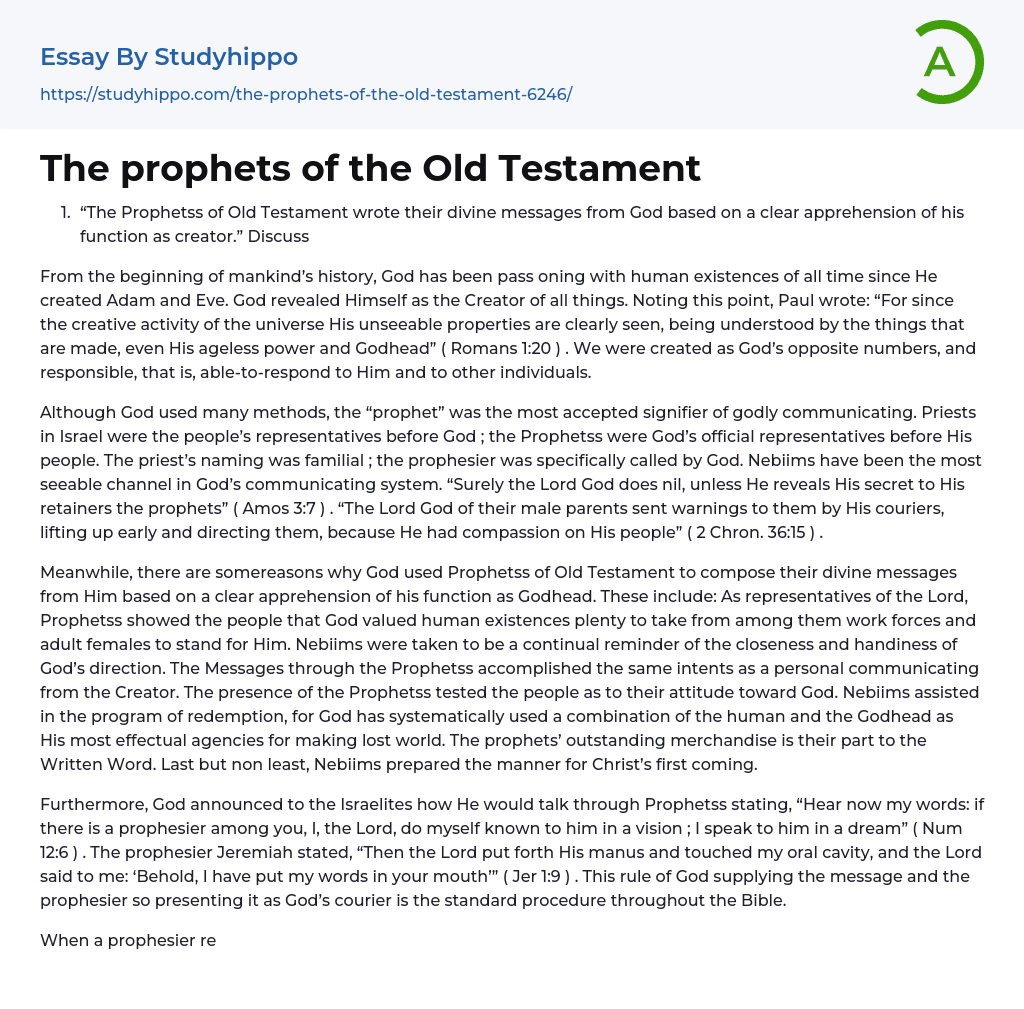 Essay By Studyhippo
https://studyhippo.com/the-prophets-of-the-old-testament-6246/

A

The prophets of the Old Testament

1. “The Prophetss of Old Testament wrote their divine messages from God based on a clear apprehension of his function as creator.” Discuss

From the beginning of mankind’s history, God has been pass oning with human existences of all time since He created Adam and Eve. God revealed Himself as the Creator of all things. Noting this point, Paul wrote: “For since the creative activity of the universe His unseeable properties are clearly seen, being understood by the things that are made, even His ageless power and Godhead” ( Romans 1:20 ) . We were created as God’s opposite numbers, and responsible, that is, able-to-respond to Him and to other individuals.

Although God used many methods, the “prophet” was the most accepted signifier of godly communicating. Priests in Israel were the people’s representatives before God ; the Prophetss were God’s official representatives before His people. The priest’s naming was familial ; the prophesier was specifically called by God. Nebiims have been the most seeable channel in God’s communicating system. “Surely the Lord God does nil, unless He reveals His secret to His retainers the prophets” ( Amos 3:7 ) . “The Lord God of their male parents sent warnings to them by His couriers, lifting up early and directing them, because He had compassion on His people” ( 2 Chron. 36:15 ) .

Meanwhile, there are somereasons why God used Prophetss of Old Testament to compose their divine messages from Him based on a clear apprehension of his function as Godhead. These include: As representatives of the Lord, Prophetss showed the people that God valued human existences plenty to take from among them work forces and adult females to stand for Him. Nebiims were taken to be a continual reminder of the closeness and handiness of God’s direction. The Messages through the Prophetss accomplished the same intents as a personal communicating from the Creator. The presence of the Prophetss tested the people as to their attitude toward God. Nebiims assisted in the program of redemption, for God has systematically used a combination of the human and the Godhead as His most effectual agencies for making lost world. The prophets’ outstanding merchandise is their part to the Written Word. Last but non least, Nebiims prepared the manner for Christ’s first coming.

Furthermore, God announced to the Israelites how He would talk through Prophetss stating, “Hear now my words: if there is a prophesier among you, I, the Lord, do myself known to him in a vision ; I speak to him in a dream” ( Num 12:6 ) . The prophesier Jeremiah stated, “Then the Lord put forth His manus and touched my oral cavity, and the Lord said to me: ‘Behold, I have put my words in your mouth’” ( Jer 1:9 ) . This rule of God supplying the message and the prophesier so presenting it as God’s courier is the standard procedure throughout the Bible.

When a prophesier re